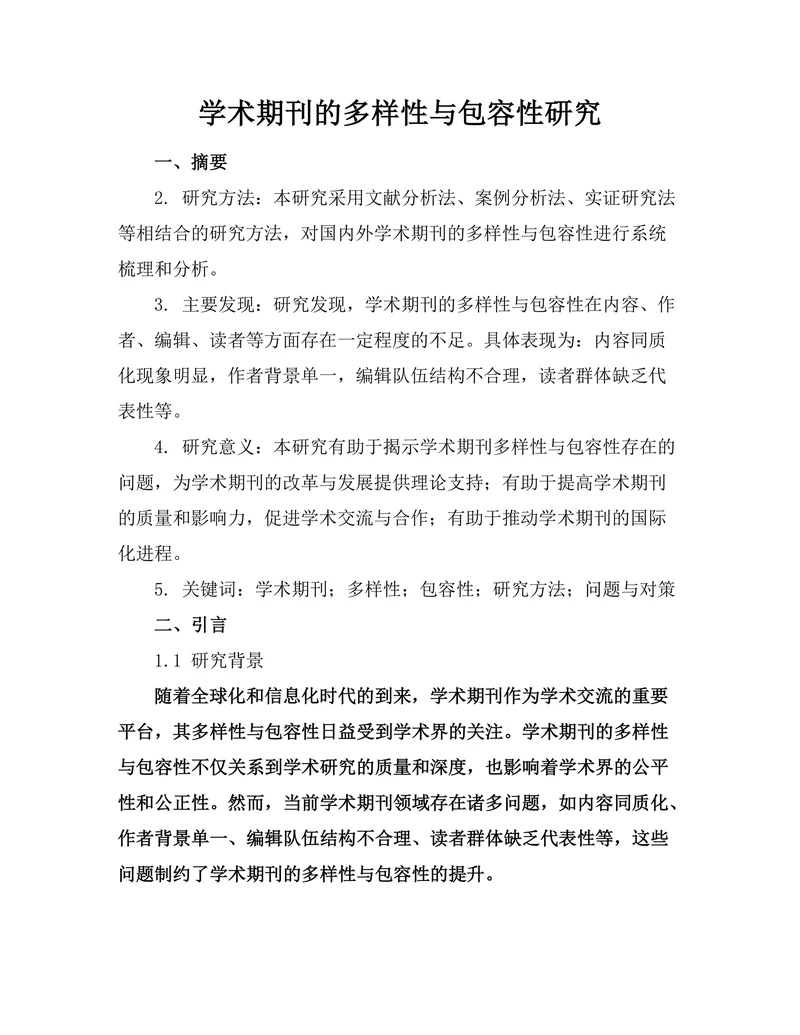 学术期刊的多样性与包容性研究

一、摘要

2. 研究方法：本研究采用文献分析法、案例分析法、实证研究法等相结合的研究方法，对国内外学术期刊的多样性与包容性进行系统梳理和分析。

3. 主要发现：研究发现，学术期刊的多样性与包容性在内容、作者、编辑、读者等方面存在一定程度的不足。具体表现为：内容同质化现象明显，作者背景单一，编辑队伍结构不合理，读者群体缺乏代表性等。

4. 研究意义：本研究有助于揭示学术期刊多样性与包容性存在的问题，为学术期刊的改革与发展提供理论支持；有助于提高学术期刊的质量和影响力，促进学术交流与合作；有助于推动学术期刊的国际化进程。

5. 关键词：学术期刊；多样性；包容性；研究方法；问题与对策

二、引言

1.1 研究背景

随着全球化和信息化时代的到来，学术期刊作为学术交流的重要平台，其多样性与包容性日益受到学术界的关注。学术期刊的多样性与包容性不仅关系到学术研究的质量和深度，也影响着学术界的公平性和公正性。然而，当前学术期刊领域存在诸多问题，如内容同质化、作者背景单一、编辑队伍结构不合理、读者群体缺乏代表性等，这些问题制约了学术期刊的多样性与包容性的提升。